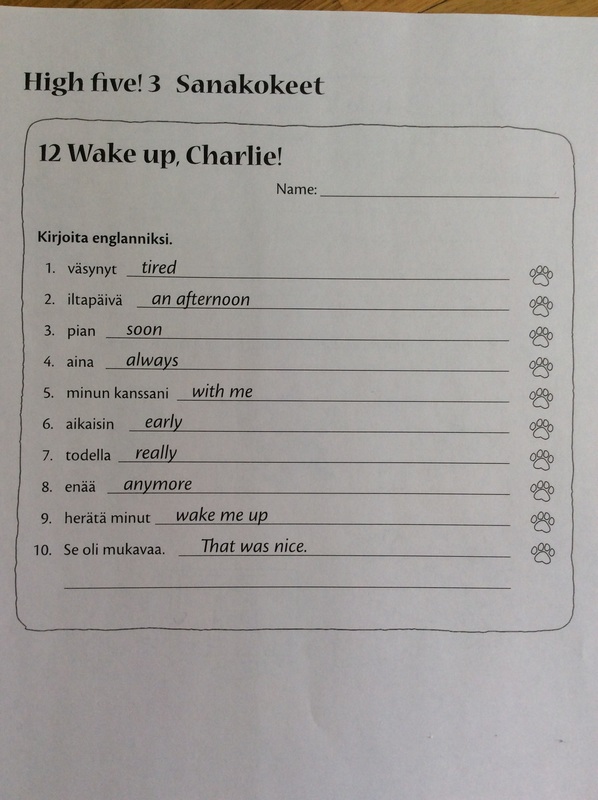 High five! 3 Sanakokeet

12 Wake up, Charlie!

Name: ____

Kirjoita englanniksi.

1. väsynyt tired
2. iltapäivä an afternoon
3. pian soon
4. aina always
5. minun kanssani with me
6. aikaisin early
7. todella really
8. enää anymore
9. herätä minut wake me up
10. Se oli mukavaa. That was nice.

____